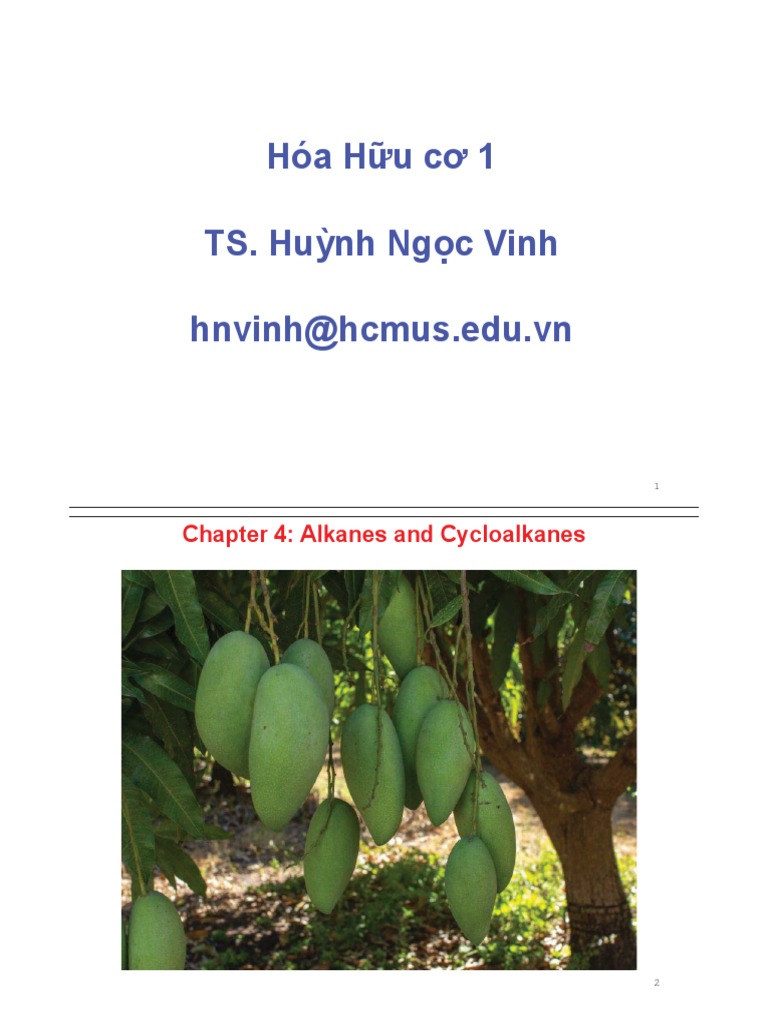 Hóa Hữu cơ 1

TS. Huỳnh Ngọc Vinh

hnvinh@hcmus.edu.vn

1

Chapter 4: Alkanes and Cycloalkanes

2